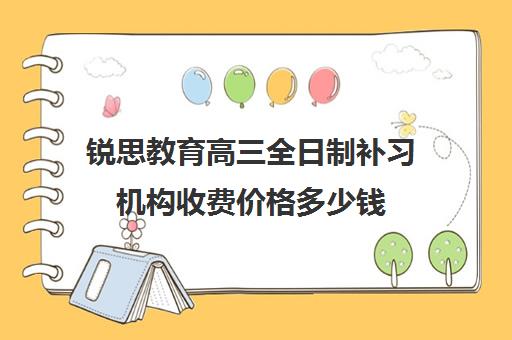 锐思教育高三全日制补习机构收费价格多少钱